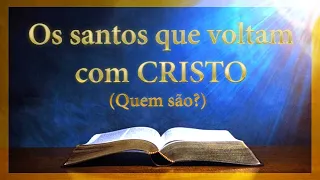 Os santos que voltam com CRISTO
(Quem são?)